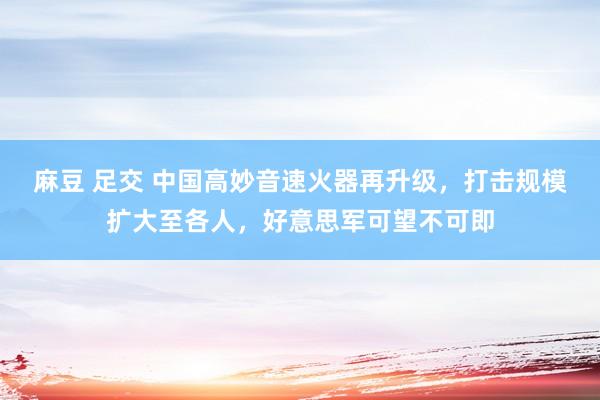 麻豆 足交 中国高妙音速火器再升级，打击规模扩大至各人，好意思军可望不可即